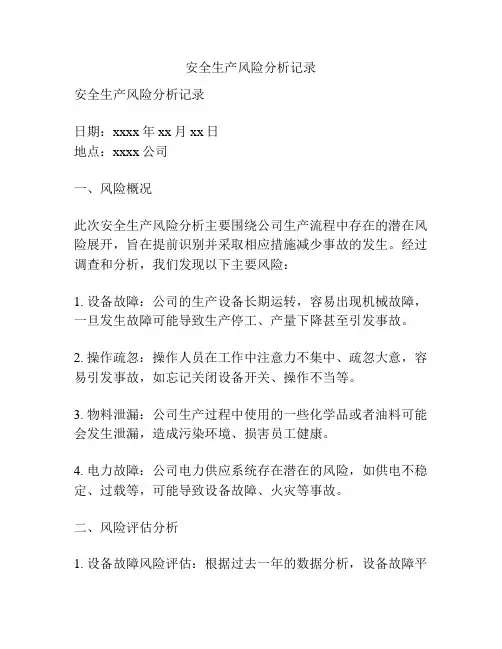 安全生产风险分析记录

安全生产风险分析记录

日期：xxxx 年 xx 月 xx 日
地点：xxxx 公司

一、风险概况

此次安全生产风险分析主要围绕公司生产流程中存在的潜在风险展开，旨在提前识别并采取相应措施减少事故的发生。经过调查和分析，我们发现以下主要风险：

1. 设备故障：公司的生产设备长期运转，容易出现机械故障，一旦发生故障可能导致生产停工、产量下降甚至引发事故。

2. 操作疏忽：操作人员在工作中注意力不集中、疏忽大意，容易引发事故，如忘记关闭设备开关、操作不当等。

3. 物料泄漏：公司生产过程中使用的一些化学品或者油料可能会发生泄漏，造成污染环境、损害员工健康。

4. 电力故障：公司电力供应系统存在潜在的风险，如供电不稳定、过载等，可能导致设备故障、火灾等事故。

二、风险评估分析

1. 设备故障风险评估：根据过去一年的数据分析，设备故障平